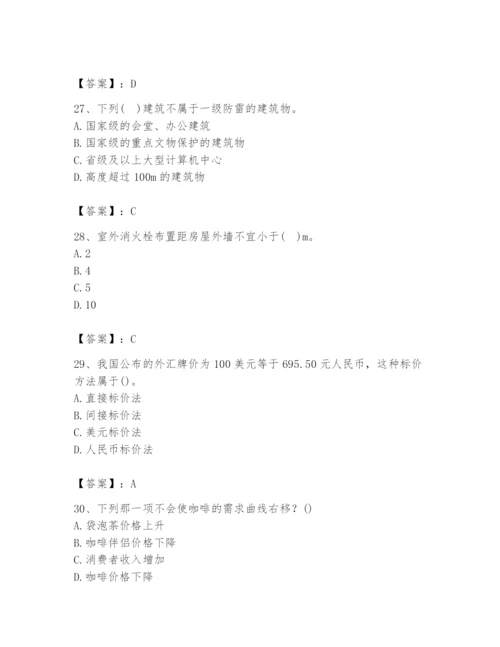 【答案】：D

27、下列（ ）建筑不属于一级防雷的建筑物。
A. 国家级的会堂、办公建筑
B. 国家级的重点文物保护的建筑物
C. 省级及以上大型计算机中心
D. 高度超过 100m 的建筑物

【答案】：C

28、室外消火栓布置距房屋外墙不宜小于（ ）m。
A. 2
B. 4
C. 5
D. 10

【答案】：C

29、我国公布的外汇牌价为 100 美元等于 695.50 元人民币，这种标价方法属于()。
A. 直接标价法
B. 间接标价法
C. 美元标价法
D. 人民币标价法

【答案】：A

30、下列那一项不会使咖啡的需求曲线右移？()
A. 袋泡茶价格上升
B. 咖啡伴侣价格下降
C. 消费者收入增加
D. 咖啡价格下降